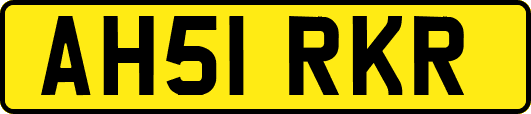 AH51 RKR